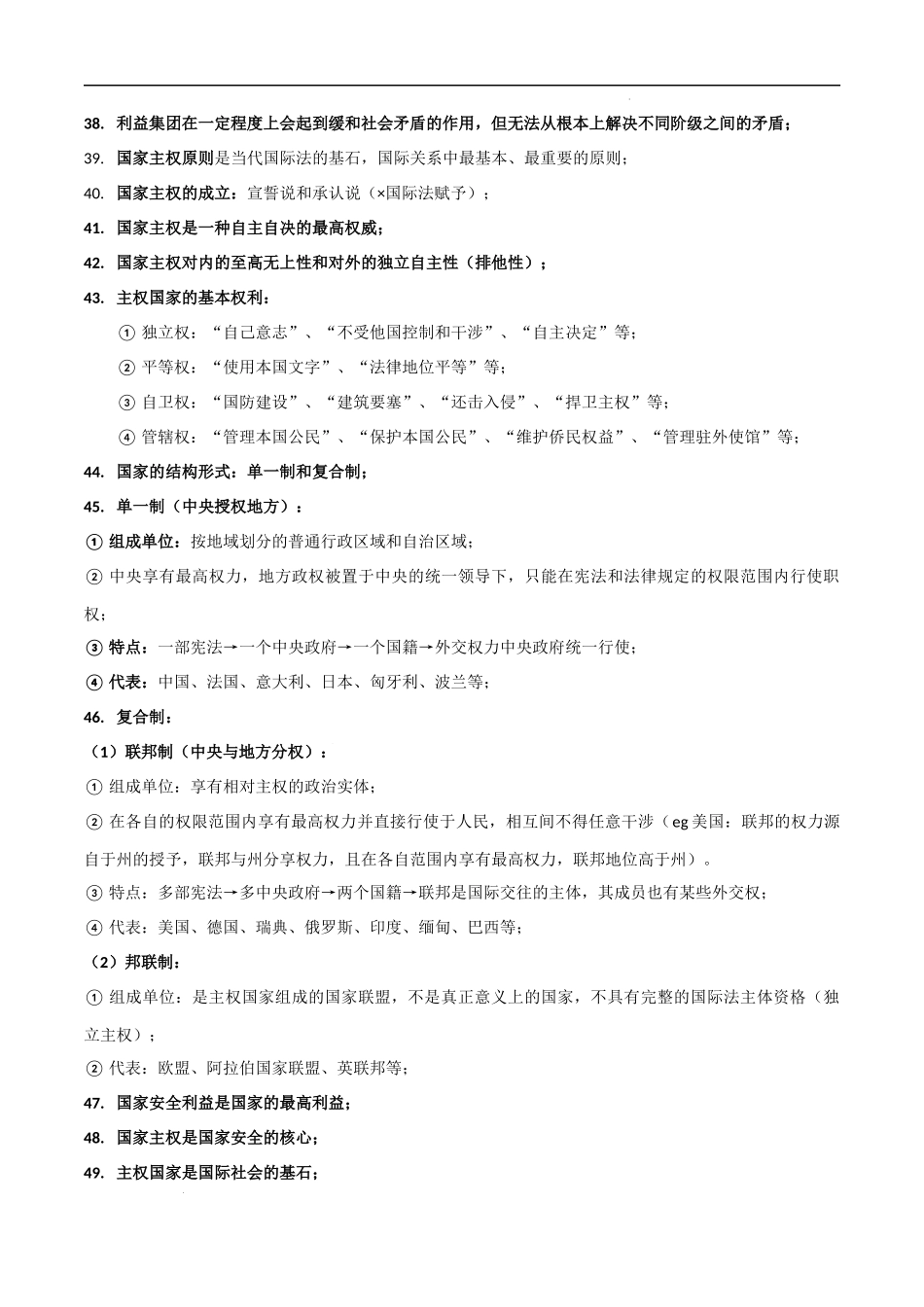 38. 利益集团在一定程度上会起到缓和社会矛盾的作用，但无法从根本上解决不同阶级之间的矛盾；

39. 国家主权原则是当代国际法的基石，国际关系中最基本、最重要的原则；

40. 国家主权的成立：宣誓说和承认说（×国际法赋予）；

41. 国家主权是一种自主自决的最高权威；

42. 国家主权对内的至高无上性和对外的独立自主性（排他性）；

43. 主权国家的基本权利：

① 独立权：“自己意志”、“不受他国控制和干涉”、“自主决定”等；

② 平等权：“使用本国文字”、“法律地位平等”等；

③ 自卫权：“国防建设”、“建筑要塞”、“还击入侵”、“捍卫主权”等；

④ 管辖权：“管理本国公民”、“保护本国公民”、“维护侨民权益”、“管理驻外使馆”等；

44. 国家的结构形式：单一制和复合制；

45. 单一制（中央授权地方）：

① 组成单位：按地域划分的普通行政区域和自治区域；

② 中央享有最高权力，地方政权被置于中央的统一领导下，只能在宪法和法律规定的权限范围内行使职权；

③ 特点：一部宪法→一个中央政府→一个国籍→外交权力中央政府统一行使；

④ 代表：中国、法国、意大利、日本、匈牙利、波兰等；

46. 复合制：

（1）联邦制（中央与地方分权）：

① 组成单位：享有相对主权的政治实体；

② 在各自的权限范围内享有最高权力并直接行使于人民，相互间不得任意干涉（eg 美国：联邦的权力源自于州的授予，联邦与州分享权力，且在各自范围内享有最高权力，联邦地位高于州）。

③ 特点：多部宪法→多中央政府→两个国籍→联邦是国际交往的主体，其成员也有某些外交权；

④ 代表：美国、德国、瑞典、俄罗斯、印度、缅甸、巴西等；

（2）邦联制：

① 组成单位：是主权国家组成的国家联盟，不是真正意义上的国家，不具有完整的国际法主体资格（独立主权）；

② 代表：欧盟、阿拉伯国家联盟、英联邦等；

47. 国家安全利益是国家的最高利益；

48. 国家主权是国家安全的核心；

49. 主权国家是国际社会的基石；